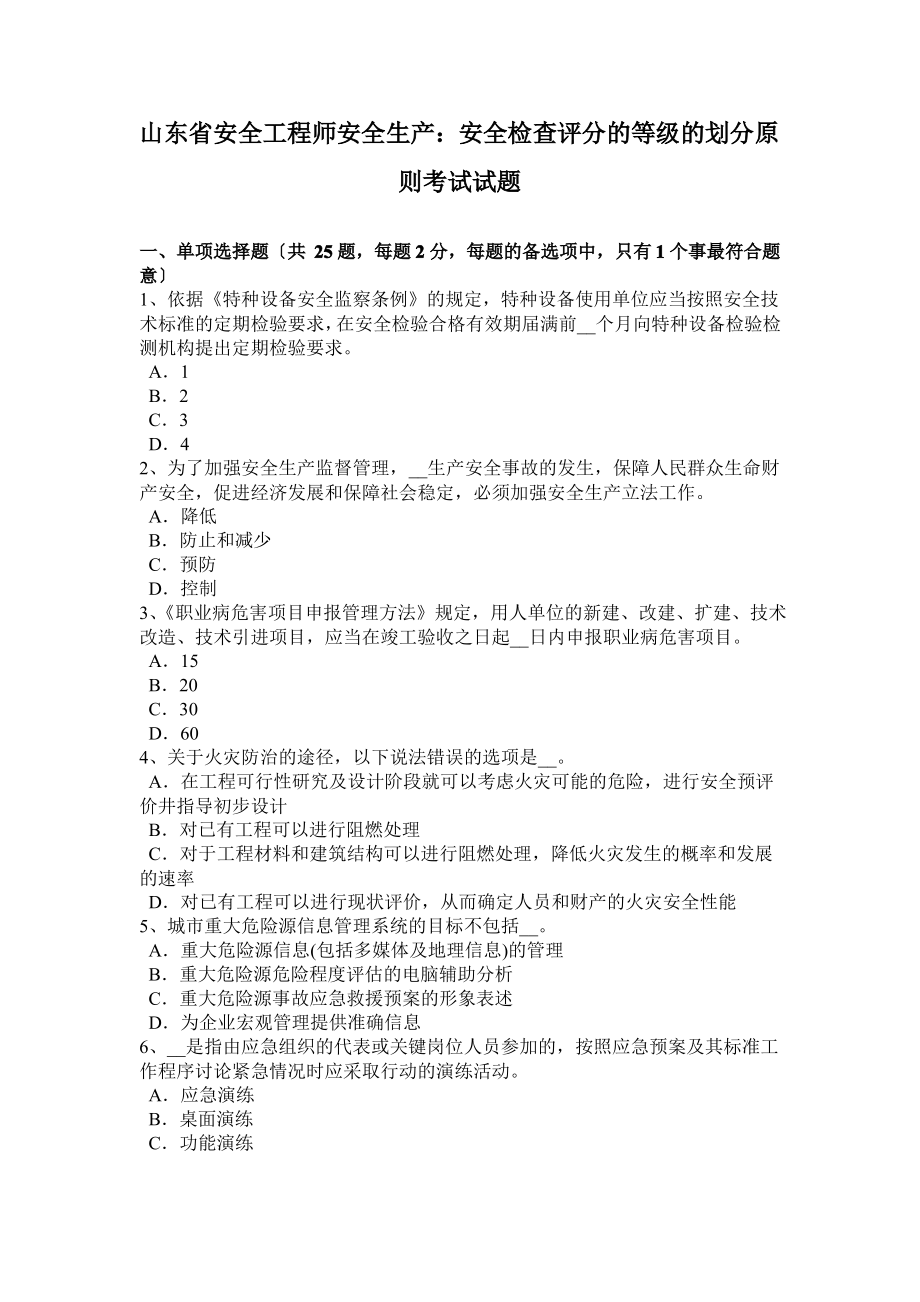 山东省安全工程师安全生产：安全检查评分的等级的划分原则考试试题

一、单项选择题〔共 25 题，每题 2 分，每题的备选项中，只有 1 个事最符合题意〕
1、依据《特种设备安全监察条例》的规定，特种设备使用单位应当按照安全技术标准的定期检验要求，在安全检验合格有效期届满前__个月向特种设备检验检测机构提出定期检验要求。
A．1
B．2
C．3
D．4
2、为了加强安全生产监督管理，__生产安全事故的发生，保障人民群众生命财产安全，促进经济发展和保障社会稳定，必须加强安全生产立法工作。
A．降低
B．防止和减少
C．预防
D．控制
3、《职业病危害项目申报管理方法》规定，用人单位的新建、改建、扩建、技术改造、技术引进项目，应当在竣工验收之日起__日内申报职业病危害项目。
A．15
B．20
C．30
D．60
4、关于火灾防治的途径，以下说法错误的选项是__。
A．在工程可行性研究及设计阶段就可以考虑火灾可能的危险，进行安全预评价并指导初步设计
B．对已有工程可以进行阻燃处理
C．对于工程材料和建筑结构可以进行阻燃处理，降低火灾发生的概率和发展的速率
D．对已有工程可以进行现状评价，从而确定人员和财产的火灾安全性能
5、城市重大危险源信息管理系统的目标不包括__。
A．重大危险源信息(包括多媒体及地理信息)的管理
B．重大危险源危险程度评估的电脑辅助分析
C．重大危险源事故应急救援预案的形象表述
D．为企业宏观管理提供准确信息
6、__是指由应急组织的代表或关键岗位人员参加的，按照应急预案及其标准工作程序讨论紧急情况时应采取行动的演练活动。
A．应急演练
B．桌面演练
C．功能演练